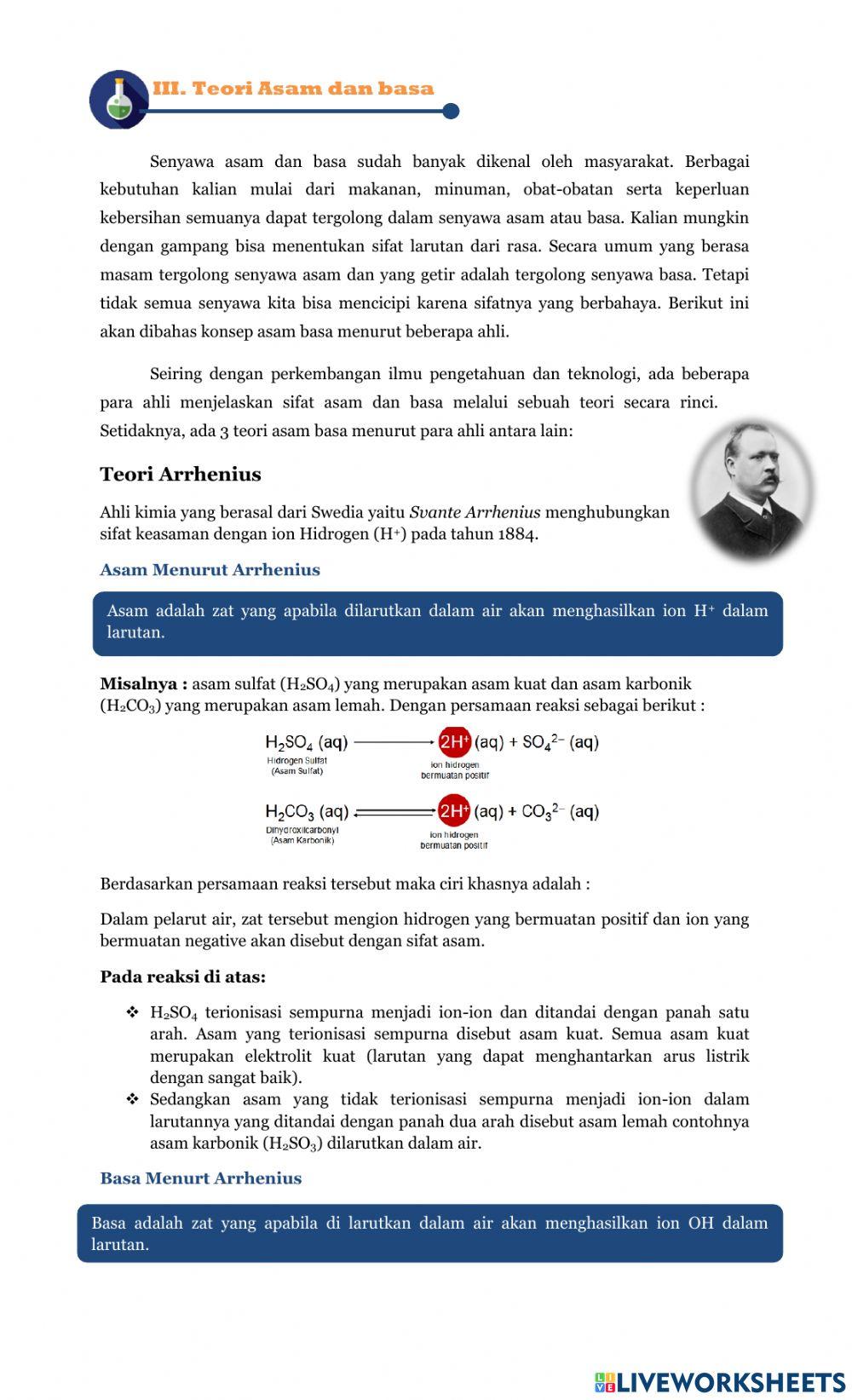 III. Teori Asam dan basa

Senyawa asam dan basa sudah banyak dikenal oleh masyarakat. Berbagai kebutuhan kalian mulai dari makanan, minuman, obat-obatan serta keperluan kebersihan semuanya dapat tergolong dalam senyawa asam atau basa. Kalian mungkin dengan gampang bisa menentukan sifat larutan dari rasa. Secara umum yang berasa masam tergolong senyawa asam dan yang getir adalah tergolong senyawa basa. Tetapi tidak semua senyawa kita bisa mencicipi karena sifatnya yang berbahaya. Berikut ini akan dibahas konsep asam basa menurut beberapa ahli.

Seiring dengan perkembangan ilmu pengetahuan dan teknologi, ada beberapa para ahli menjelaskan sifat asam dan basa melalui sebuah teori secara rinci. Setidaknya, ada 3 teori asam basa menurut para ahli antara lain:

Teori Arrhenius

Ahli kimia yang berasal dari Swedia yaitu Svante Arrhenius menghubungkan sifat keasaman dengan ion Hidrogen ($H^+$) pada tahun 1884.

Asam Menurut Arrhenius

Asam adalah zat yang apabila dilarutkan dalam air akan menghasilkan ion $H^+$ dalam larutan.

Misalnya : asam sulfat ($H_2SO_4$) yang merupakan asam kuat dan asam karbonik ($H_2CO_3$) yang merupakan asam lemah. Dengan persamaan reaksi sebagai berikut :

$H_2SO_4$ (aq) $\longrightarrow$ $2H^+$ (aq) + $SO_4^{2-}$ (aq)
Hidrogen Sulfat (Asam Sulfat)
ion hidrogen bermuatan positif

$H_2CO_3$ (aq) $\rightleftharpoons$ $2H^+$ (aq) + $CO_3^{2-}$ (aq)
Dihydroxilcarbonyl (Asam Karbonik)
ion hidrogen bermuatan positif

Berdasarkan persamaan reaksi tersebut maka ciri khasnya adalah :

Dalam pelarut air, zat tersebut mengion hidrogen yang bermuatan positif dan ion yang bermuatan negative akan disebut dengan sifat asam.

Pada reaksi di atas:

❖ $H_2SO_4$ terionisasi sempurna menjadi ion-ion dan ditandai dengan panah satu arah. Asam yang terionisasi sempurna disebut asam kuat. Semua asam kuat merupakan elektrolit kuat (larutan yang dapat menghantarkan arus listrik dengan sangat baik).
❖ Sedangkan asam yang tidak terionisasi sempurna menjadi ion-ion dalam larutannya yang ditandai dengan panah dua arah disebut asam lemah contohnya asam karbonik ($H_2SO_3$) dilarutkan dalam air.

Basa Menurt Arrhenius

Basa adalah zat yang apabila di larutkan dalam air akan menghasilkan ion OH dalam larutan.

LIVEWORKSHEETS